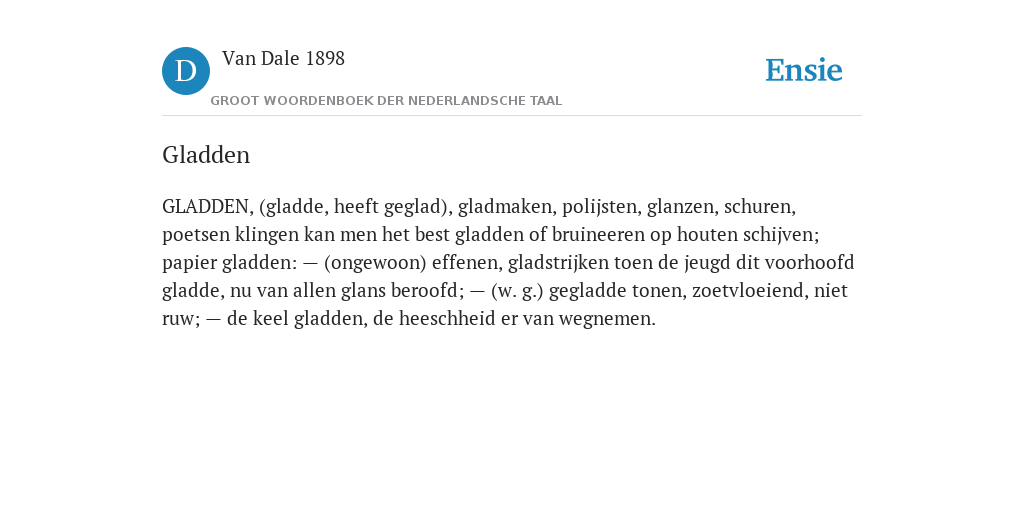 D

Van Dale 1898

GROOT WOORDENBOEK DER NEDERLANDSCHE TAAL

Ensie

Gladden

GLADDEN, (gladde, heeft geglad), gladmaken, polijsten, glanzen, schuren, poetsen klingen kan men het best gladden of bruineeren op houten schijven; papier gladden: — (ongewoon) effenen, gladstrijken toen de jeugd dit voorhoofd gladde, nu van allen glans beroofd; — (w. g.) gegladde tonen, zoetvloeiend, niet ruw; — de keel gladden, de heeschheid er van wegnemen.